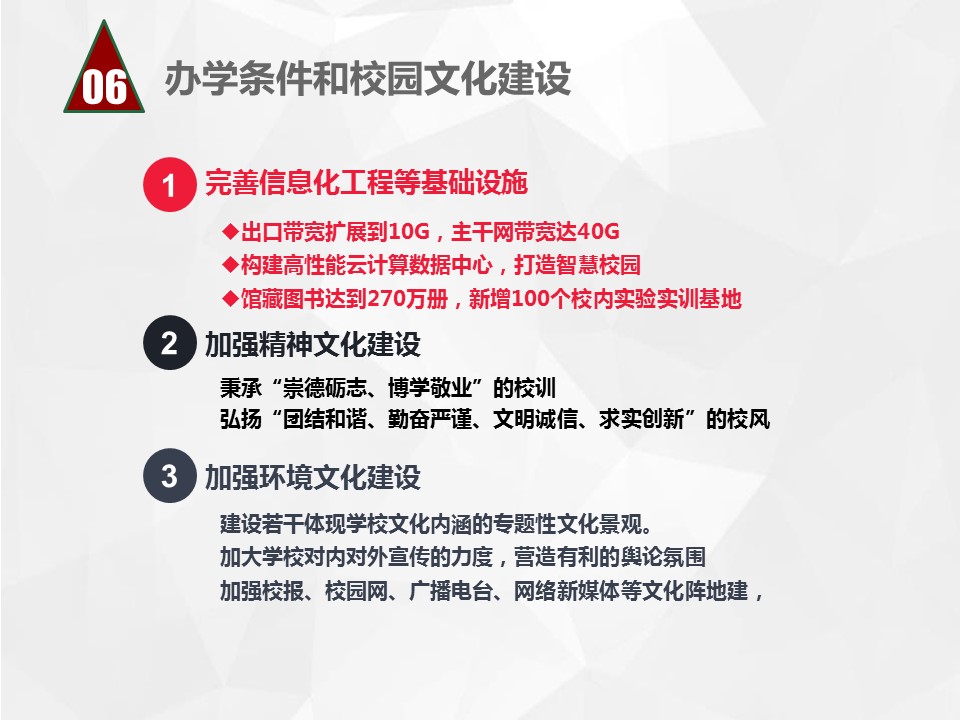 06 办学条件和校园文化建设

1 完善信息化工程等基础设施

◆出口带宽扩展到10G，主干网带宽达40G
◆构建高性能云计算数据中心，打造智慧校园
◆馆藏图书达到270万册，新增100个校内实验实训基地

2 加强精神文化建设

秉承“崇德砺志、博学敬业”的校训
弘扬“团结和谐、勤奋严谨、文明诚信、求实创新”的校风

3 加强环境文化建设

建设若干体现学校文化内涵的专题性文化景观。
加大学校对内对外宣传的力度，营造有利的舆论氛围
加强校报、校园网、广播电台、网络新媒体等文化阵地建，